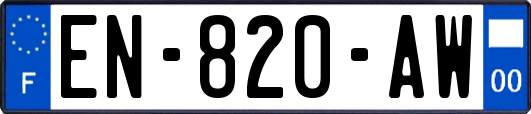 F
EN-820-AW
00